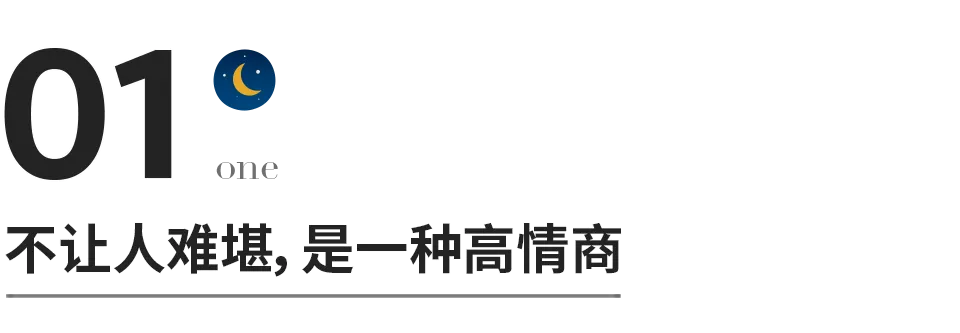 01
one

不让人难堪, 是一种高情商